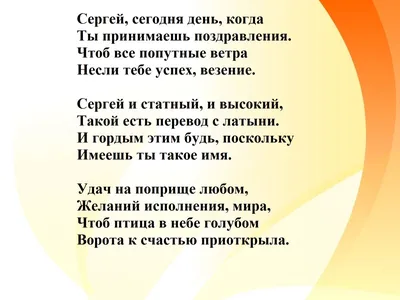 Сергей, сегодня день, когда
Ты принимаешь поздравления.
Чтоб все попутные ветра
Несли тебе успех, везение.

Сергей и статный, и высокий,
Такой есть перевод с латыни.
И гордым этим будь, поскольку
Имеешь ты такое имя.

Удач на поприще любом,
Желаний исполнения, мира,
Чтоб птица в небе голубом
Ворота к счастью приоткрыла.